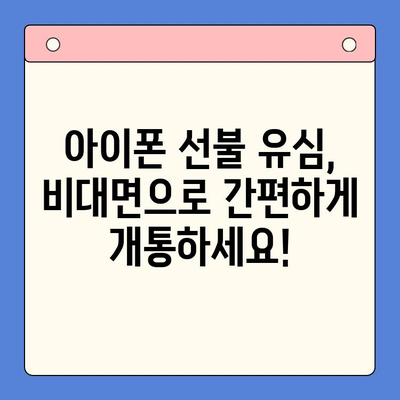 아이폰 선불 유심, 비대면으로 간편하게 개통하세요!